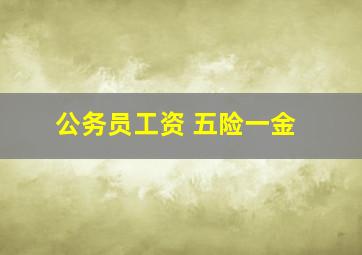 公务员工资 五险一金